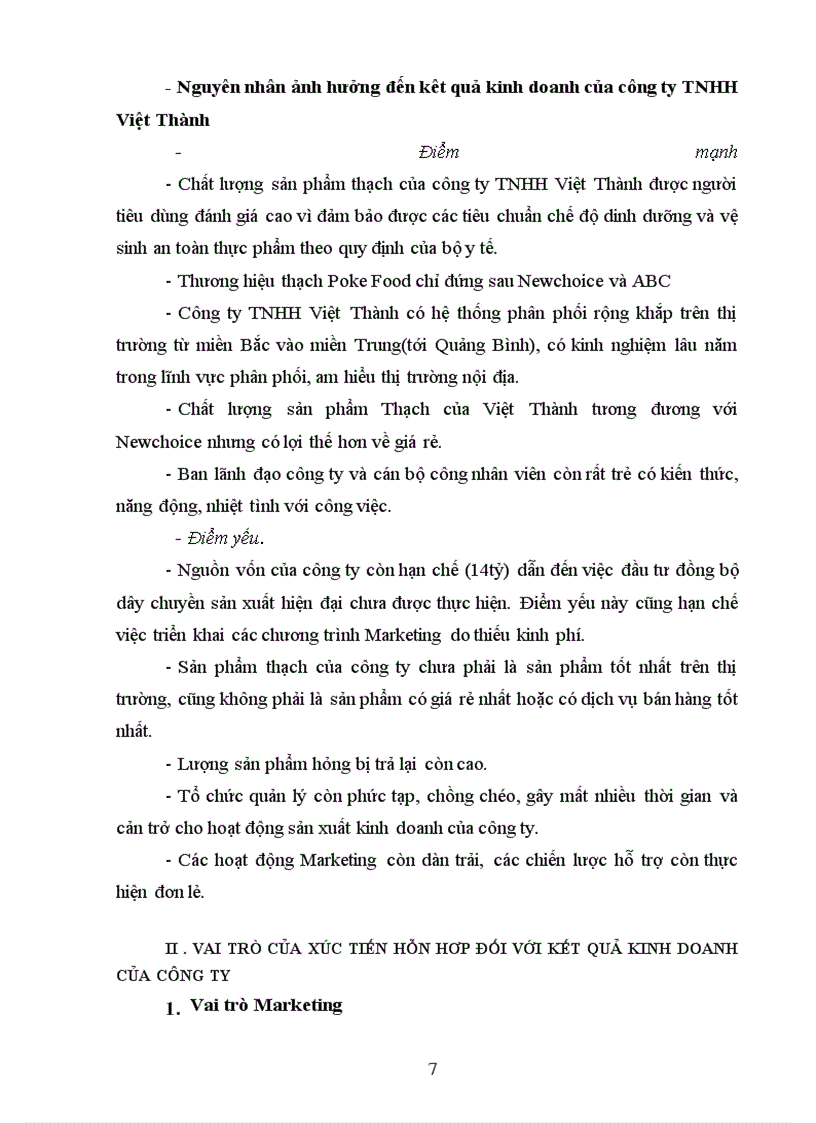 - Nguyên nhân ảnh hưởng đến kêt quả kinh doanh của công ty TNHH Việt Thành

- Điểm mạnh

- Chất lượng sản phẩm thạch của công ty TNHH Việt Thành được người tiêu dùng đánh giá cao vì đảm bảo được các tiêu chuẩn chế độ dinh dưỡng và vệ sinh an toàn thực phẩm theo quy định của bộ y tế.

- Thương hiệu thạch Poke Food chỉ đứng sau Newchoice và ABC

- Công ty TNHH Việt Thành có hệ thống phân phối rộng khắp trên thị trường từ miền Bắc vào miền Trung(tới Quảng Bình), có kinh nghiệm lâu năm trong lĩnh vực phân phối, am hiểu thị trường nội địa.

- Chất lượng sản phẩm Thạch của Việt Thành tương đương với Newchoice nhưng có lợi thế hơn về giá rẻ.

- Ban lãnh đạo công ty và cán bộ công nhân viên còn rất trẻ có kiến thức, năng động, nhiệt tình với công việc.

- Điểm yếu.

- Nguồn vốn của công ty còn hạn chế (14tỷ) dẫn đến việc đầu tư đồng bộ dây chuyền sản xuất hiện đại chưa được thực hiện. Điểm yếu này cũng hạn chế việc triển khai các chương trình Marketing do thiếu kinh phí.

- Sản phẩm thạch của công ty chưa phải là sản phẩm tốt nhất trên thị trường, cũng không phải là sản phẩm có giá rẻ nhất hoặc có dịch vụ bán hàng tốt nhất.

- Lượng sản phẩm hỏng bị trả lại còn cao.

- Tổ chức quản lý còn phức tạp, chồng chéo, gây mất nhiều thời gian và cản trở cho hoạt động sản xuất kinh doanh của công ty.

- Các hoạt động Marketing còn dàn trải, các chiến lược hỗ trợ còn thực hiện đơn lẻ.

II . VAI TRÒ CỦA XÚC TIẾN HỖN HỢP ĐỐI VỚI KẾT QUẢ KINH DOANH CỦA CÔNG TY

1. Vai trò Marketing

7